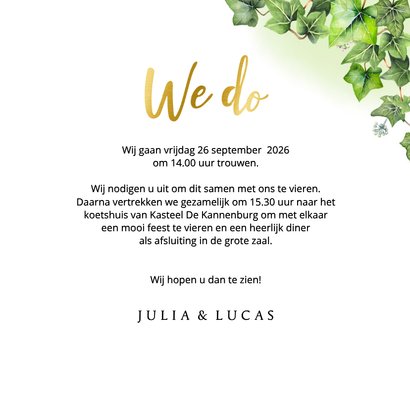 We do

Wij gaan vrijdag 26 september 2026 om 14.00 uur trouwen.

Wij nodigen u uit om dit samen met ons te vieren. Daarna vertrekken we gezamelijk om 15.30 uur naar het koetshuis van Kasteel De Kannenburg om met elkaar een mooi feest te vieren en een heerlijk diner als afsluiting in de grote zaal.

Wij hopen u dan te zien!

JULIA & LUCAS